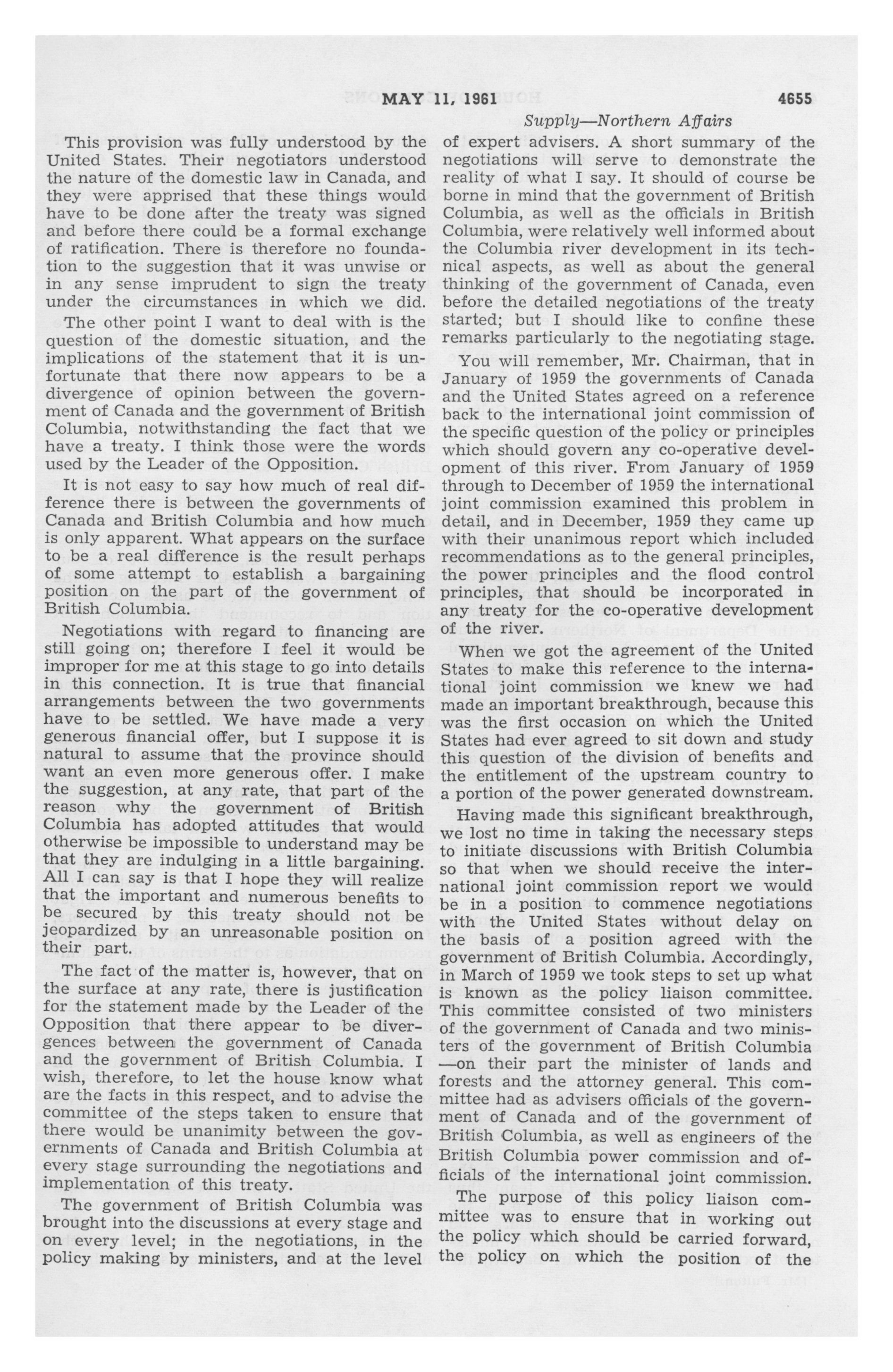 MAY 11, 1961 4655

Supply—Northern Affairs

This provision was fully understood by the United States. Their negotiators understood the nature of the domestic law in Canada, and they were apprised that these things would have to be done after the treaty was signed and before there could be a formal exchange of ratification. There is therefore no foundation to the suggestion that it was unwise or in any sense imprudent to sign the treaty under the circumstances in which we did.

The other point I want to deal with is the question of the domestic situation, and the implications of the statement that it is unfortunate that there now appears to be a divergence of opinion between the government of Canada and the government of British Columbia, notwithstanding the fact that we have a treaty. I think those were the words used by the Leader of the Opposition.

It is not easy to say how much of real difference there is between the governments of Canada and British Columbia and how much is only apparent. What appears on the surface to be a real difference is the result perhaps of some attempt to establish a bargaining position on the part of the government of British Columbia.

Negotiations with regard to financing are still going on; therefore I feel it would be improper for me at this stage to go into details in this connection. It is true that financial arrangements between the two governments have to be settled. We have made a very generous financial offer, but I suppose it is natural to assume that the province should want an even more generous offer. I make the suggestion, at any rate, that part of the reason why the government of British Columbia has adopted attitudes that would otherwise be impossible to understand may be that they are indulging in a little bargaining. All I can say is that I hope they will realize that the important and numerous benefits to be secured by this treaty should not be jeopardized by an unreasonable position on their part.

The fact of the matter is, however, that on the surface at any rate, there is justification for the statement made by the Leader of the Opposition that there appear to be divergences between the government of Canada and the government of British Columbia. I wish, therefore, to let the house know what are the facts in this respect, and to advise the committee of the steps taken to ensure that there would be unanimity between the governments of Canada and British Columbia at every stage surrounding the negotiations and implementation of this treaty.

The government of British Columbia was brought into the discussions at every stage and on every level; in the negotiations, in the policy making by ministers, and at the level of expert advisers. A short summary of the negotiations will serve to demonstrate the reality of what I say. It should of course be borne in mind that the government of British Columbia, as well as the officials in British Columbia, were relatively well informed about the Columbia river development in its technical aspects, as well as about the general thinking of the government of Canada, even before the detailed negotiations of the treaty started; but I should like to confine these remarks particularly to the negotiating stage.

You will remember, Mr. Chairman, that in January of 1959 the governments of Canada and the United States agreed on a reference back to the international joint commission of the specific question of the policy or principles which should govern any co-operative development of this river. From January of 1959 through to December of 1959 the international joint commission examined this problem in detail, and in December, 1959 they came up with their unanimous report which included recommendations as to the general principles, the power principles and the flood control principles, that should be incorporated in any treaty for the co-operative development of the river.

When we got the agreement of the United States to make this reference to the international joint commission we knew we had made an important breakthrough, because this was the first occasion on which the United States had ever agreed to sit down and study this question of the division of benefits and the entitlement of the upstream country to a portion of the power generated downstream.

Having made this significant breakthrough, we lost no time in taking the necessary steps to initiate discussions with British Columbia so that when we should receive the international joint commission report we would be in a position to commence negotiations with the United States without delay on the basis of a position agreed with the government of British Columbia. Accordingly, in March of 1959 we took steps to set up what is known as the policy liaison committee. This committee consisted of two ministers of the government of Canada and two ministers of the government of British Columbia —on their part the minister of lands and forests and the attorney general. This committee had as advisers officials of the government of Canada and of the government of British Columbia, as well as engineers of the British Columbia power commission and officials of the international joint commission.

The purpose of this policy liaison committee was to ensure that in working out the policy which should be carried forward, the policy on which the position of the